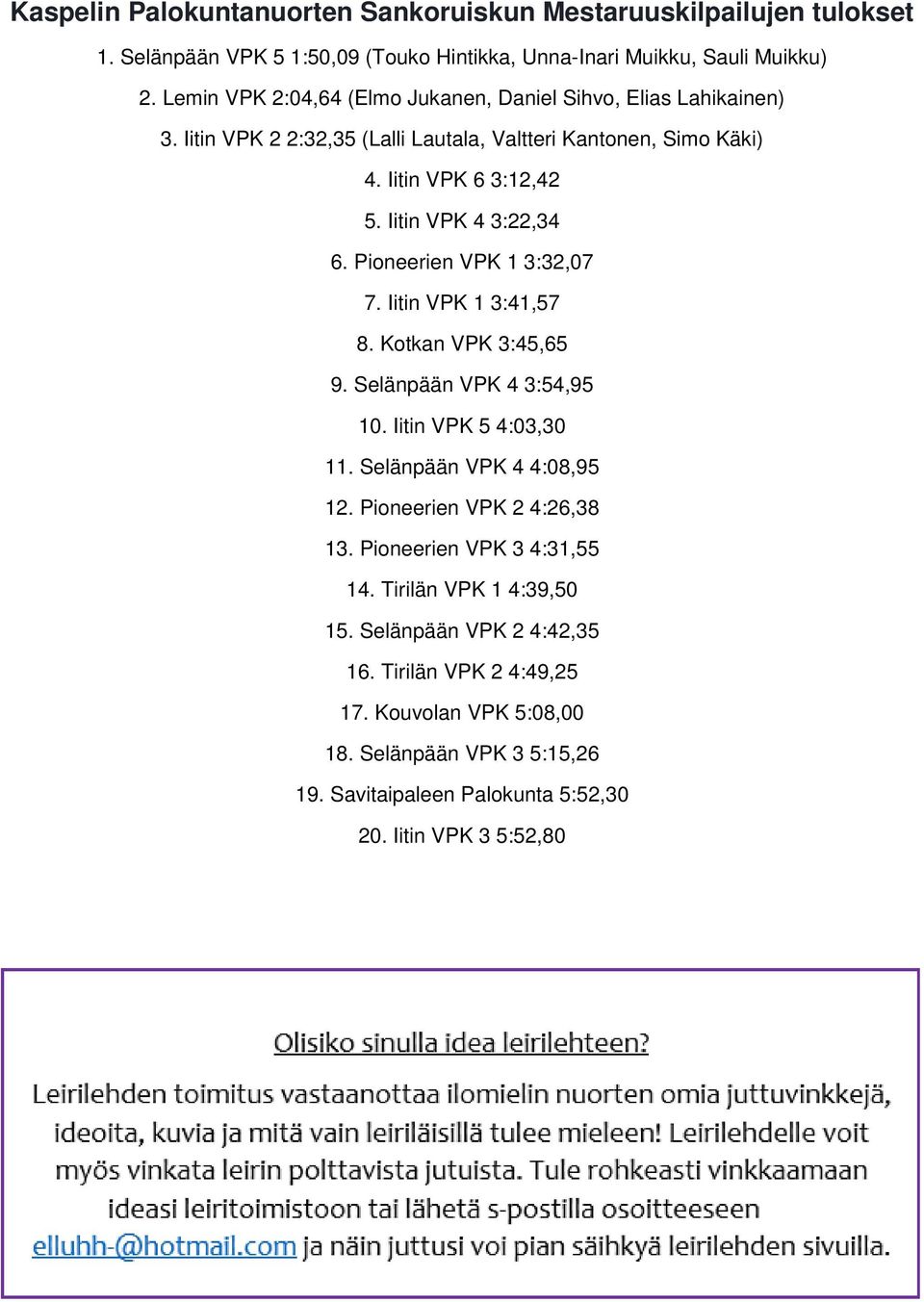 Kaspelin Palokuntanuorten Sankoruiskun Mestaruuskilpailujen tulokset

1. Selänpään VPK 5 1:50,09 (Touko Hintikka, Unna-Inari Muikku, Sauli Muikku)

2. Lemin VPK 2:04,64 (Elmo Jukanen, Daniel Sihvo, Elias Lahikainen)

3. Iitin VPK 2 2:32,35 (Lalli Lautala, Valtteri Kantonen, Simo Käki)

4. Iitin VPK 6 3:12,42

5. Iitin VPK 4 3:22,34

6. Pioneerien VPK 1 3:32,07

7. Iitin VPK 1 3:41,57

8. Kotkan VPK 3:45,65

9. Selänpään VPK 4 3:54,95

10. Iitin VPK 5 4:03,30

11. Selänpään VPK 4 4:08,95

12. Pioneerien VPK 2 4:26,38

13. Pioneerien VPK 3 4:31,55

14. Tirilän VPK 1 4:39,50

15. Selänpään VPK 2 4:42,35

16. Tirilän VPK 2 4:49,25

17. Kouvolan VPK 5:08,00

18. Selänpään VPK 3 5:15,26

19. Savitaipaleen Palokunta 5:52,30

20. Iitin VPK 3 5:52,80

Olisiko sinulla idea leirilehteen?

Leirilehden toimitus vastaanottaa ilomielin nuorten omia juttuvinkkejä, ideoita, kuvia ja mitä vain leiriläisillä tulee mieleen! Leirilehdelle voit myös vinkata leirin polttavista jutuista. Tule rohkeasti vinkkaamaan ideasi leiritoimistoon tai lähetä s-postilla osoitteeseen elluhh-@hotmail.com ja näin juttusi voi pian säihkyä leirilehden sivuilla.